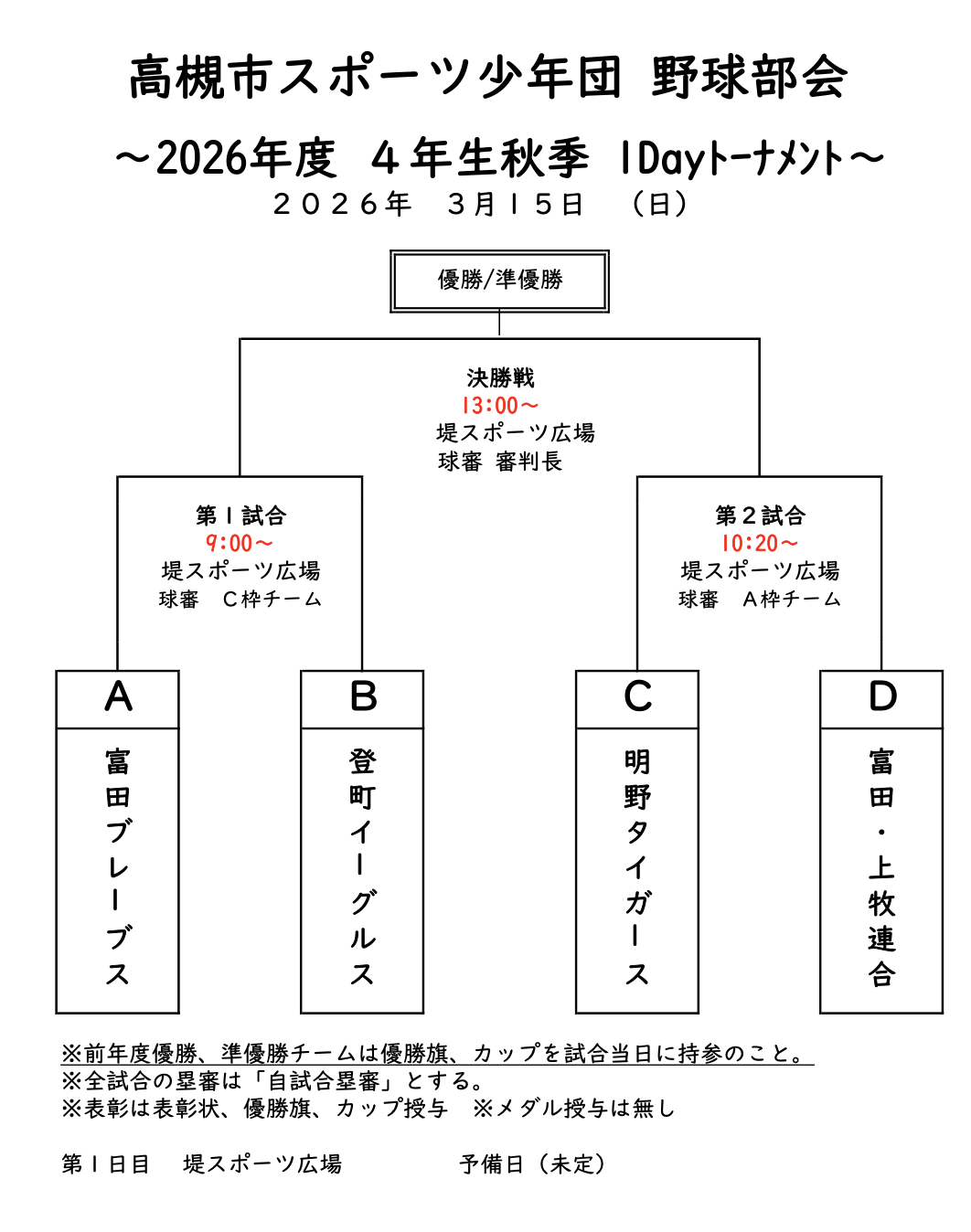 高槻市スポーツ少年団 野球部会

～2026年度 ４年生秋季 1Dayトーナメント～

２０２６年 ３月１５日 （日）

優勝/準優勝

決勝戦
13:00～
堤スポーツ広場
球審 審判長

第１試合
9:00～
堤スポーツ広場
球審 Ｃ枠チーム

第２試合
10:20～
堤スポーツ広場
球審 Ａ枠チーム

A
富田ブレーブス

B
登町イーグルス

C
明野タイガース

D
富田・上牧連合

※前年度優勝、準優勝チームは優勝旗、カップを試合当日に持参のこと。
※全試合の塁審は「自試合塁審」とする。
※表彰は表彰状、優勝旗、カップ授与 ※メダル授与は無し

第１日目 堤スポーツ広場 予備日（未定）